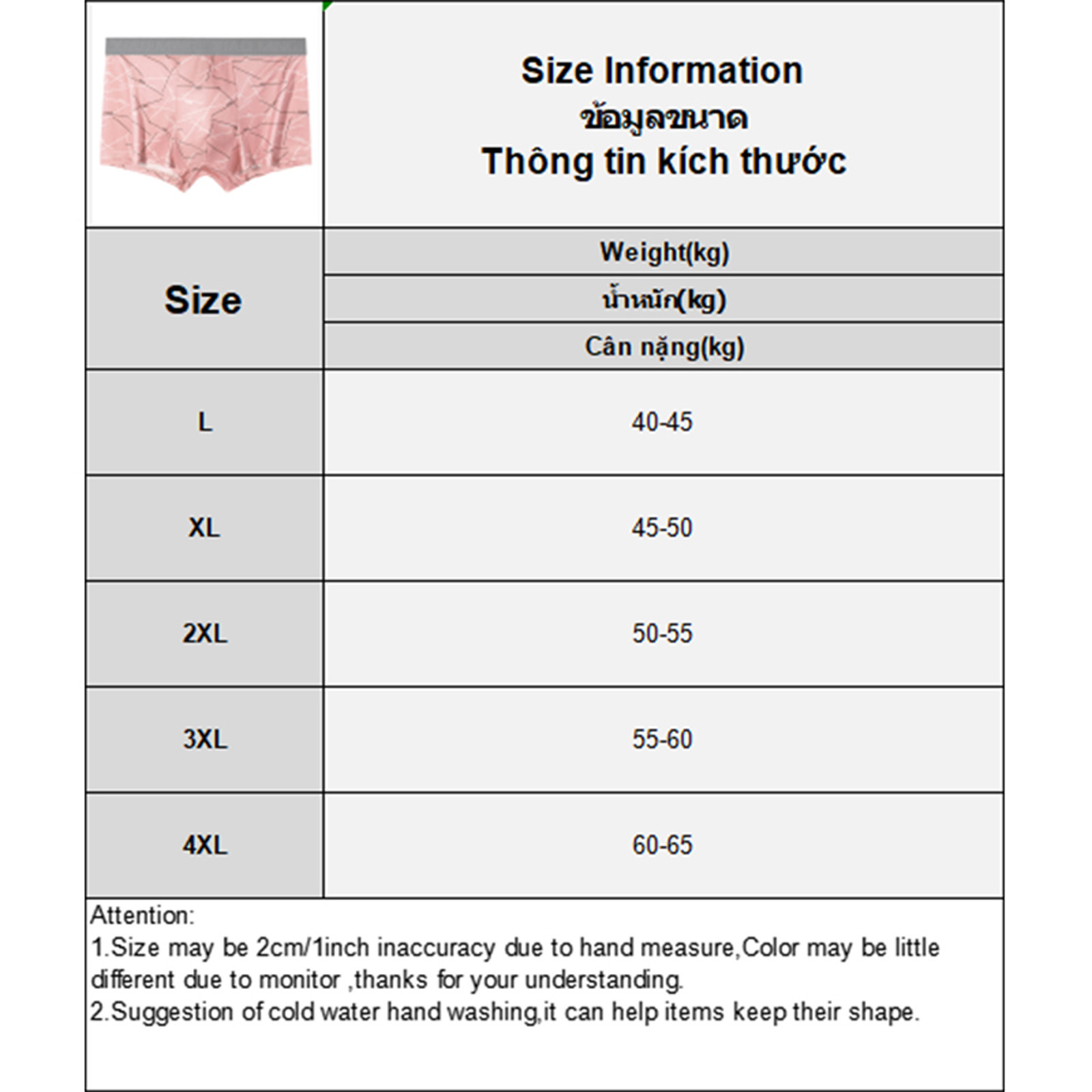 Size Information
ข้อมูลขนาด
Thông tin kích thước

| Size | Weight(kg) น้ำหนัก(kg) Cân nặng(kg) |
|---|---|
| L | 40-45 |
| XL | 45-50 |
| 2XL | 50-55 |
| 3XL | 55-60 |
| 4XL | 60-65 |

Attention:
1.Size may be 2cm/1inch inaccuracy due to hand measure,Color may be little different due to monitor ,thanks for your understanding.
2.Suggestion of cold water hand washing,it can help items keep their shape.